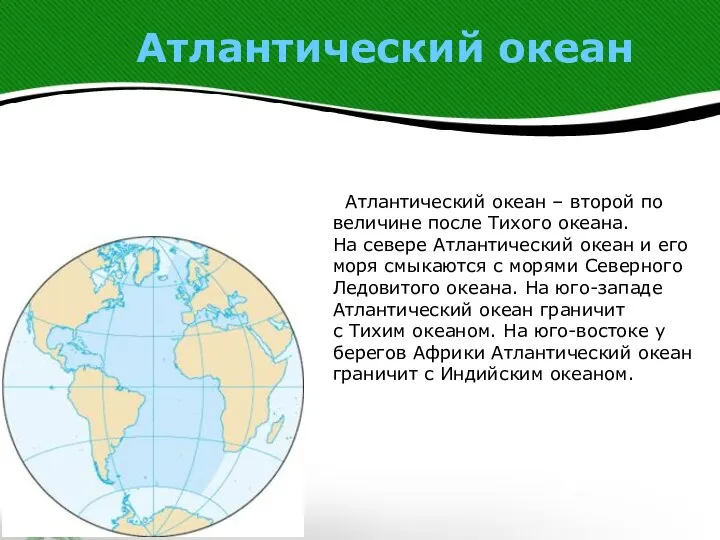 Атлантический океан

Атлантический океан – второй по величине после Тихого океана. На севере Атлантический океан и его моря смыкаются с морями Северного Ледовитого океана. На юго-западе Атлантический океан граничит с Тихим океаном. На юго-востоке у берегов Африки Атлантический океан граничит с Индийским океаном.